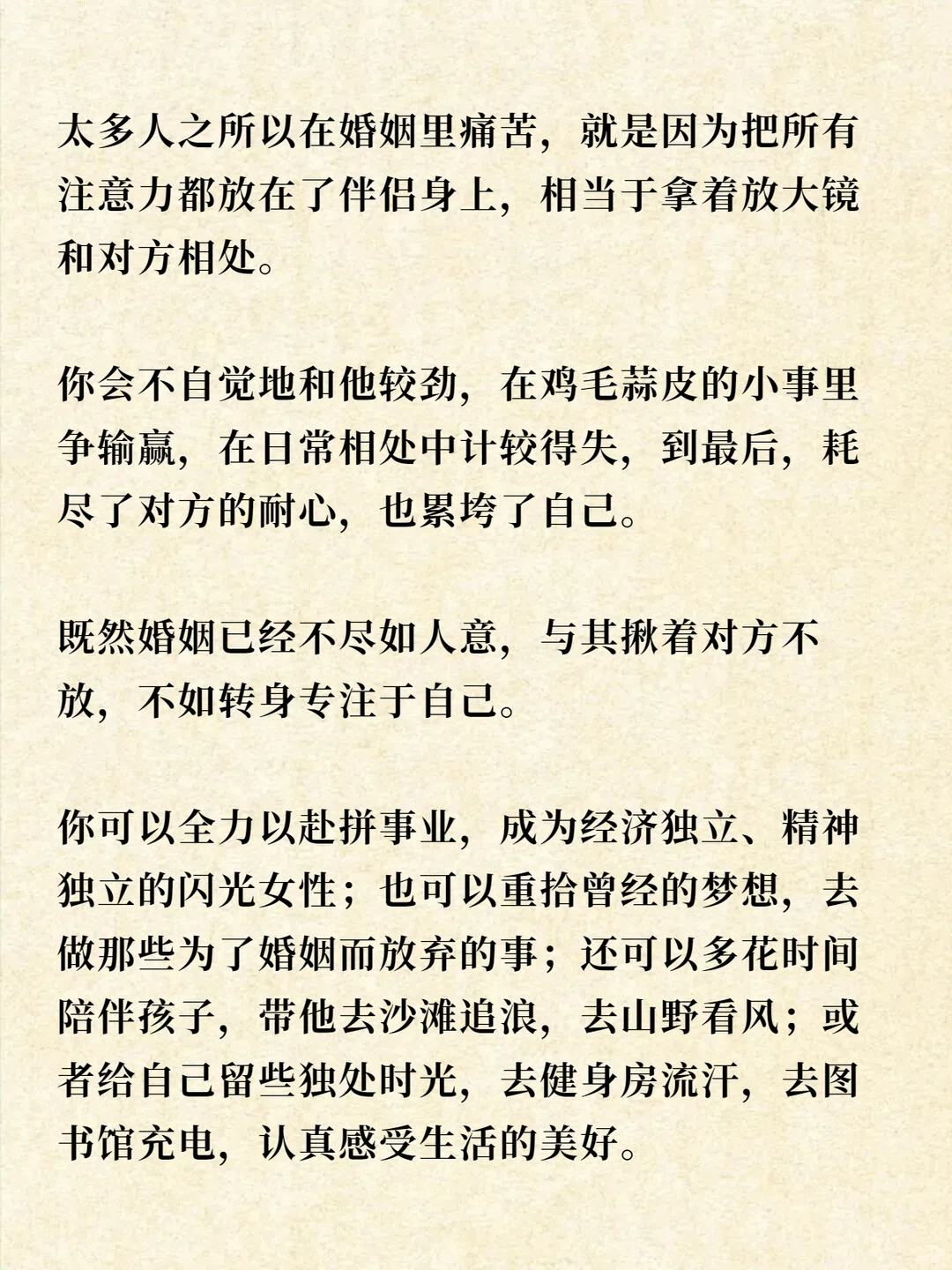 太多人之所以在婚姻里痛苦，就是因为把所有注意力都放在了伴侣身上，相当于拿着放大镜和对方相处。

你会不自觉地和他较劲，在鸡毛蒜皮的小事里争输赢，在日常相处中计较得失，到最后，耗尽了对方的耐心，也累垮了自己。

既然婚姻已经不尽如人意，与其揪着对方不放，不如转身专注于自己。

你可以全力以赴拼事业，成为经济独立、精神独立的闪光女性；也可以重拾曾经的梦想，去做那些为了婚姻而放弃的事；还可以多花时间陪伴孩子，带他去沙滩追浪，去山野看风；或者给自己留些独处时光，去健身房流汗，去图书馆充电，认真感受生活的美好。